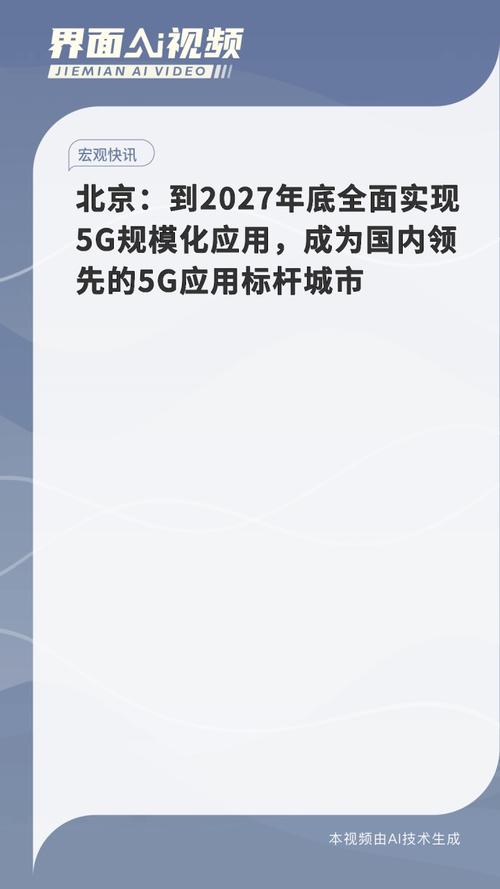 界面Ai视频
JIEMIAN AI VIDEO

宏观快讯

北京：到2027年底全面实现5G规模化应用，成为国内领先的5G应用标杆城市

本视频由AI技术生成